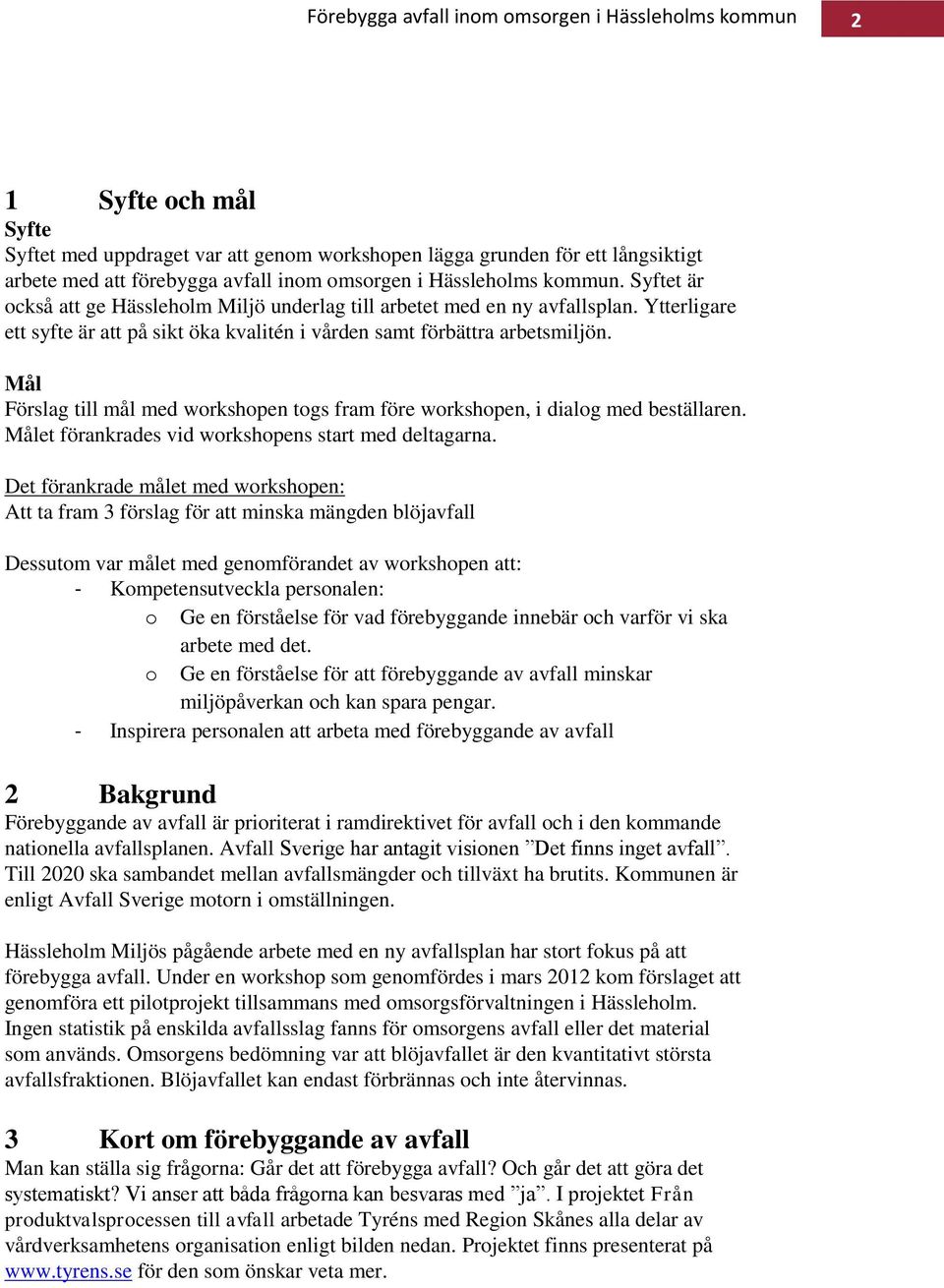 Förebygga avfall inom omsorgen i Hässleholms kommun 2

1 Syfte och mål
Syfte
Syftet med uppdraget var att genom workshopen lägga grunden för ett långsiktigt arbete med att förebygga avfall inom omsorgen i Hässleholms kommun. Syftet är också att ge Hässleholm Miljö underlag till arbetet med en ny avfallsplan. Ytterligare ett syfte är att på sikt öka kvalitén i vården samt förbättra arbetsmiljön.

Mål
Förslag till mål med workshopen togs fram före workshopen, i dialog med beställaren. Målet förankrades vid workshopens start med deltagarna.

Det förankrade målet med workshopen:
Att ta fram 3 förslag för att minska mängden blöjavfall

Dessutom var målet med genomförandet av workshopen att:
- Kompetensutveckla personalen:
 o Ge en förståelse för vad förebyggande innebär och varför vi ska arbete med det.
 o Ge en förståelse för att förebyggande av avfall minskar miljöpåverkan och kan spara pengar.
- Inspirera personalen att arbeta med förebyggande av avfall

2 Bakgrund
Förebyggande av avfall är prioriterat i ramdirektivet för avfall och i den kommande nationella avfallsplanen. Avfall Sverige har antagit visionen ”Det finns inget avfall”. Till 2020 ska sambandet mellan avfallsmängder och tillväxt ha brutits. Kommunen är enligt Avfall Sverige motorn i omställningen.

Hässleholm Miljös pågående arbete med en ny avfallsplan har stort fokus på att förebygga avfall. Under en workshop som genomfördes i mars 2012 kom förslaget att genomföra ett pilotprojekt tillsammans med omsorgsförvaltningen i Hässleholm. Ingen statistik på enskilda avfallsslag fanns för omsorgens avfall eller det material som används. Omsorgens bedömning var att blöjavfallet är den kvantitativt största avfallsfraktionen. Blöjavfallet kan endast förbrännas och inte återvinnas.

3 Kort om förebyggande av avfall
Man kan ställa sig frågorna: Går det att förebygga avfall? Och går det att göra det systematiskt? Vi anser att båda frågorna kan besvaras med ”ja”. I projektet Från produktvalsprocessen till avfall arbetade Tyréns med Region Skånes alla delar av vårdverksamhetens organisation enligt bilden nedan. Projektet finns presenterat på www.tyrens.se för den som önskar veta mer.